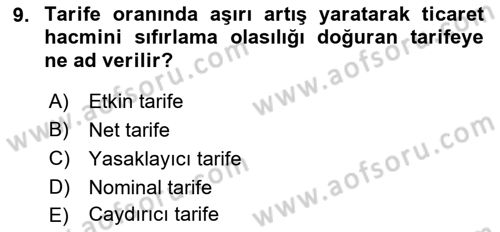 9. Tarife oranında aşırı artış yaratarak ticaret hacmini sıfırlama olasılığı doğuran tarifeye ne ad verilir?

A) Etkin tarife
B) Net tarife
C) Yasaklayıcı tarife
D) Nominal tarife
E) Caydırıcı tarife

www.aofsoru.com
www.aofsoru.com
www.aofsoru.com
www.aofsoru.com
www.aofsoru.com